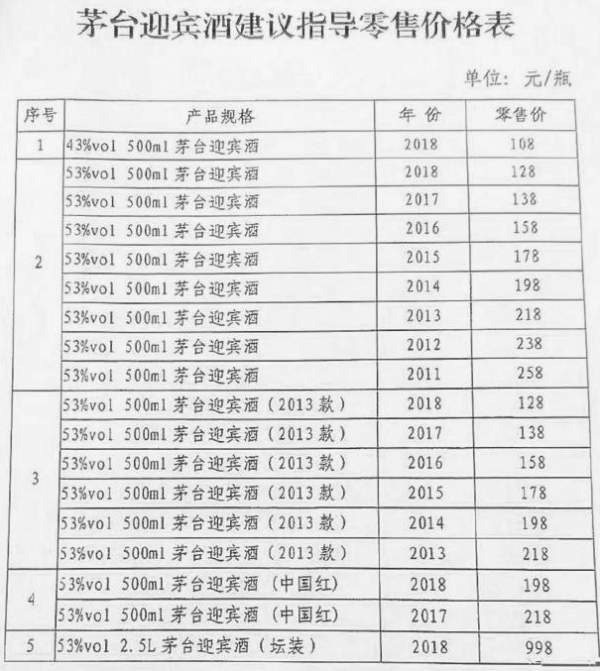 茅台迎宾酒建议指导零售价格表

单位：元/瓶

| 序号 | 产品规格 | 年份 | 零售价 |
|---|---|---|---|
| 1 | 43%vol 500ml 茅台迎宾酒 | 2018 | 108 |
| 2 | 53%vol 500ml 茅台迎宾酒 | 2018 | 128 |
|  | 53%vol 500ml 茅台迎宾酒 | 2017 | 138 |
|  | 53%vol 500ml 茅台迎宾酒 | 2016 | 158 |
|  | 53%vol 500ml 茅台迎宾酒 | 2015 | 178 |
|  | 53%vol 500ml 茅台迎宾酒 | 2014 | 198 |
|  | 53%vol 500ml 茅台迎宾酒 | 2013 | 218 |
|  | 53%vol 500ml 茅台迎宾酒 | 2012 | 238 |
|  | 53%vol 500ml 茅台迎宾酒 | 2011 | 258 |
| 3 | 53%vol 500ml 茅台迎宾酒（2013 款） | 2018 | 128 |
|  | 53%vol 500ml 茅台迎宾酒（2013 款） | 2017 | 138 |
|  | 53%vol 500ml 茅台迎宾酒（2013 款） | 2016 | 158 |
|  | 53%vol 500ml 茅台迎宾酒（2013 款） | 2015 | 178 |
|  | 53%vol 500ml 茅台迎宾酒（2013 款） | 2014 | 198 |
|  | 53%vol 500ml 茅台迎宾酒（2013 款） | 2013 | 218 |
| 4 | 53%vol 500ml 茅台迎宾酒（中国红） | 2018 | 198 |
|  | 53%vol 500ml 茅台迎宾酒（中国红） | 2017 | 218 |
| 5 | 53%vol 2.5L 茅台迎宾酒（坛装） | 2018 | 998 |